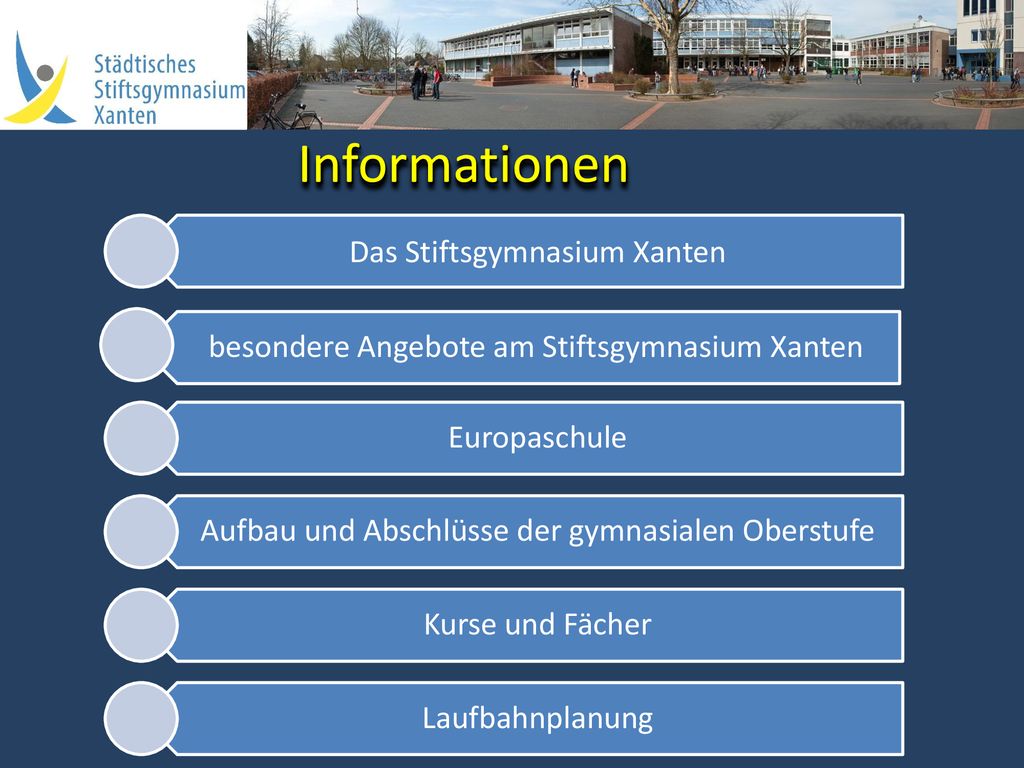 Städtisches Stiftsgymnasium Xanten

Informationen

Das Stiftsgymnasium Xanten

besondere Angebote am Stiftsgymnasium Xanten

Europaschule

Aufbau und Abschlüsse der gymnasialen Oberstufe

Kurse und Fächer

Laufbahnplanung